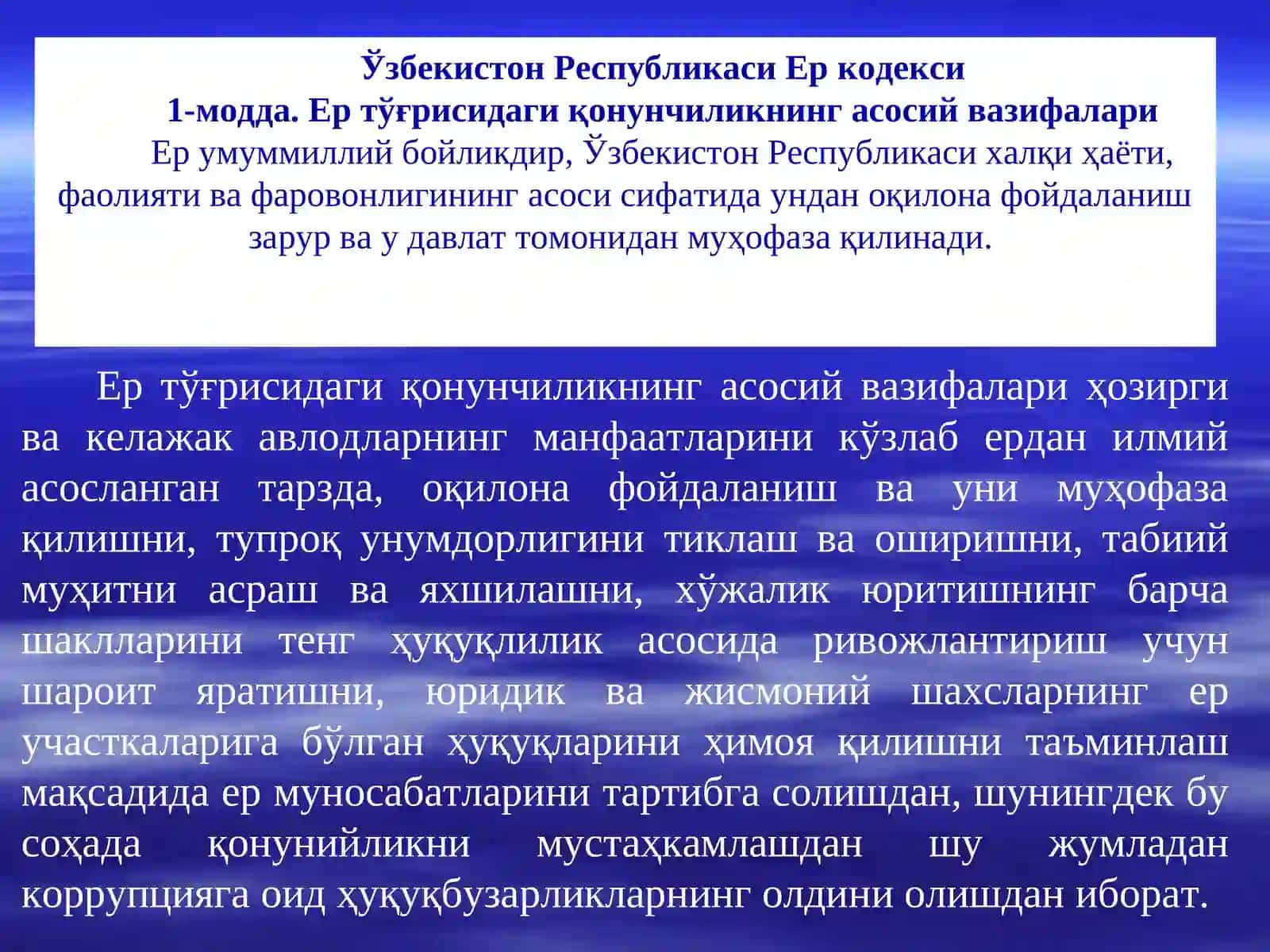 Ўзбекистон Республикаси Ер кодекси

1-модда. Ер тўғрисидаги қонунчиликнинг асосий вазифалари

Ер умуммиллий бойликдир, Ўзбекистон Республикаси халқи ҳаёти, фаолияти ва фаровонлигининг асоси сифатида ундан оқилона фойдаланиш зарур ва у давлат томонидан муҳофаза қилинади.

Ер тўғрисидаги қонунчиликнинг асосий вазифалари ҳозирги ва келажак авлодларнинг манфаатларини кўзлаб ердан илмий асосланган тарзда, оқилона фойдаланиш ва уни муҳофаза қилишни, тупроқ унумдорлигини тиклаш ва оширишни, табиий муҳитни асраш ва яхшилашни, хўжалик юритишнинг барча шаклларини тенг ҳуқуқлилик асосида ривожлантириш учун шароит яратишни, юридик ва жисмоний шахсларнинг ер участкаларига бўлган ҳуқуқларини ҳимоя қилишни таъминлаш мақсадида ер муносабатларини тартибга солишдан, шунингдек бу соҳада қонунийликни мустаҳкамлашдан шу жумладан коррупцияга оид ҳуқуқбузарликларнинг олдини олишдан иборат.